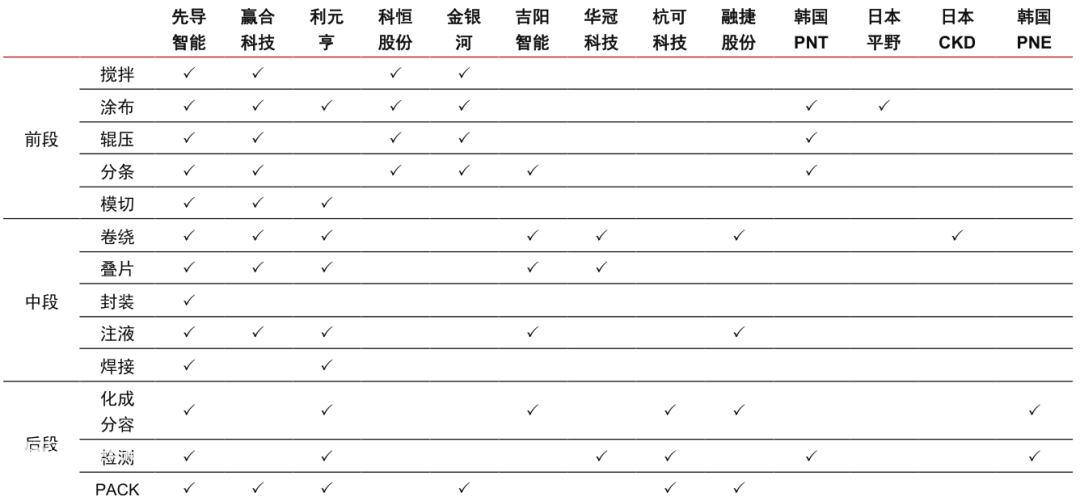 |  |  | 先导智能 | 赢合科技 | 利元亨 | 科恒股份 | 金银河 | 吉阳智能 | 华冠科技 | 杭可科技 | 融捷股份 | 韩国PNT | 日本平野 | 日本CKD | 韩国PNE |
|---|---|---|---|---|---|---|---|---|---|---|---|---|---|---|
| 前段 | 搅拌 | ✓ | ✓ |  | ✓ | ✓ |  |  |  |  |  |  |  |  |
|  | 涂布 | ✓ | ✓ | ✓ | ✓ | ✓ |  |  |  |  | ✓ | ✓ |  |  |
|  | 辊压 | ✓ | ✓ |  | ✓ | ✓ |  |  |  |  | ✓ |  |  |  |
|  | 分条 | ✓ | ✓ |  | ✓ | ✓ | ✓ |  |  |  | ✓ |  |  |  |
|  | 模切 | ✓ | ✓ | ✓ |  |  |  |  |  |  |  |  |  |  |
| 中段 | 卷绕 | ✓ | ✓ | ✓ |  |  | ✓ | ✓ |  | ✓ |  |  | ✓ |  |
|  | 叠片 | ✓ | ✓ | ✓ |  |  | ✓ | ✓ |  |  |  |  |  |  |
|  | 封装 | ✓ |  |  |  |  |  |  |  |  |  |  |  |  |
|  | 注液 | ✓ | ✓ | ✓ |  |  | ✓ |  |  | ✓ |  |  |  |  |
|  | 焊接 | ✓ |  | ✓ |  |  |  |  |  |  |  |  |  |  |
| 后段 | 化成分容 | ✓ |  | ✓ |  |  | ✓ |  | ✓ | ✓ |  |  |  | ✓ |
|  | 检测 | ✓ |  | ✓ |  |  |  | ✓ | ✓ |  | ✓ |  |  | ✓ |
|  | PACK | ✓ | ✓ | ✓ |  | ✓ |  |  | ✓ | ✓ |  |  |  |  |